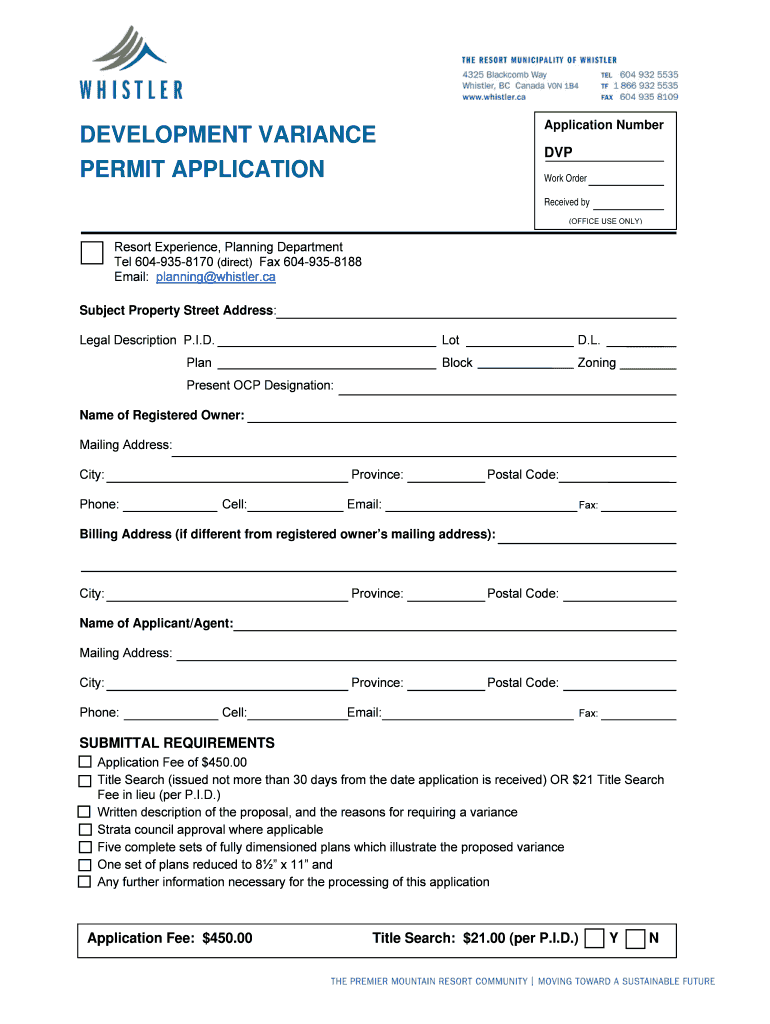 WHISTLER

THE RESORT MUNICIPALITY OF WHISTLER
4325 Blackcomb Way
Whistler, BC Canada V0N 1B4
www.whistler.ca
TEL 604 932 5535
TF 1 866 932 5535
FAX 604 935 8109

DEVELOPMENT VARIANCE PERMIT APPLICATION

Application Number
DVP
Work Order
Received by
(OFFICE USE ONLY)

Resort Experience, Planning Department
Tel 604-935-8170 (direct) Fax 604-935-8188
Email: planning@whistler.ca

Subject Property Street Address:

Legal Description P.I.D. Lot D.L.
Plan Block Zoning
Present OCP Designation:

Name of Registered Owner:

Mailing Address:

City: Province: Postal Code:

Phone: Cell: Email: Fax:

Billing Address (if different from registered owner's mailing address):

City: Province: Postal Code:

Name of Applicant/Agent:

Mailing Address:

City: Province: Postal Code:

Phone: Cell: Email: Fax:

SUBMITTAL REQUIREMENTS
Application Fee of $450.00
Title Search (issued not more than 30 days from the date application is received) OR $21 Title Search Fee in lieu (per P.I.D.)
Written description of the proposal, and the reasons for requiring a variance
Strata council approval where applicable
Five complete sets of fully dimensioned plans which illustrate the proposed variance
One set of plans reduced to 8½" x 11" and
Any further information necessary for the processing of this application

Application Fee: $450.00 Title Search: $21.00 (per P.I.D.) Y N

THE PREMIER MOUNTAIN RESORT COMMUNITY | MOVING TOWARD A SUSTAINABLE FUTURE